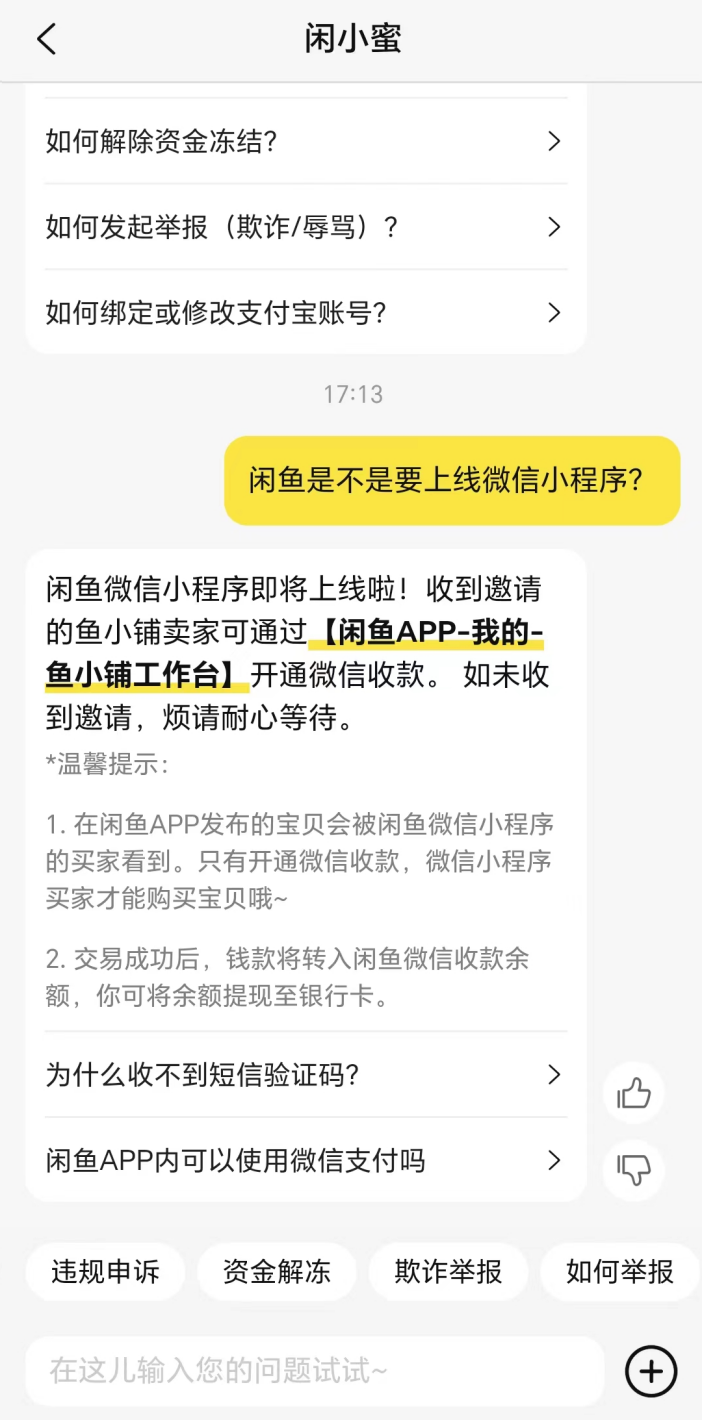 闲小蜜

如何解除资金冻结?

如何发起举报（欺诈/辱骂）?

如何绑定或修改支付宝账号?

17:13

闲鱼是不是要上线微信小程序?

闲鱼微信小程序即将上线啦！收到邀请的鱼小铺卖家可通过【闲鱼APP-我的-鱼小铺工作台】开通微信收款。 如未收到邀请，烦请耐心等待。

*温馨提示：

1. 在闲鱼APP发布的宝贝会被闲鱼微信小程序的买家看到。只有开通微信收款，微信小程序买家才能购买宝贝哦~

2. 交易成功后，钱款将转入闲鱼微信收款余额，你可将余额提现至银行卡。

为什么收不到短信验证码?

闲鱼APP内可以使用微信支付吗

违规申诉

资金解冻

欺诈举报

如何举报

在这儿输入您的问题试试~